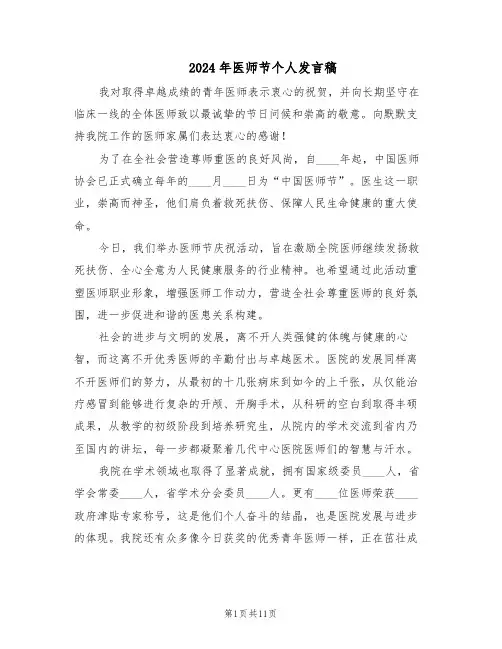 2024年医师节个人发言稿

我对取得卓越成绩的青年医师表示衷心的祝贺，并向长期坚守在临床一线的全体医师致以最诚挚的节日问候和崇高的敬意。向默默支持我院工作的医师家属们表达衷心的感谢！

为了在全社会营造尊师重医的良好风尚，自____年起，中国医师协会已正式确立每年的____月____日为“中国医师节”。医生这一职业，崇高而神圣，他们肩负着救死扶伤、保障人民生命健康的重大使命。

今日，我们举办医师节庆祝活动，旨在激励全院医师继续发扬救死扶伤、全心全意为人民健康服务的行业精神。也希望通过此活动重塑医师职业形象，增强医师工作动力，营造全社会尊重医师的良好氛围，进一步促进和谐的医患关系构建。

社会的进步与文明的发展，离不开人类强健的体魄与健康的心智，而这离不开优秀医师的辛勤付出与卓越医术。医院的发展同样离不开医师们的努力，从最初的十几张病床到如今的上千张，从仅能治疗感冒到能够进行复杂的开颅、开胸手术，从科研的空白到取得丰硕成果，从教学的初级阶段到培养研究生，从院内的学术交流到省内乃至国内的讲坛，每一步都凝聚着几代中心医院医师们的智慧与汗水。

我院在学术领域也取得了显著成就，拥有国家级委员____人，省学会常委____人，省学术分会委员____人。更有____位医师荣获____政府津贴专家称号，这是他们个人奋斗的结晶，也是医院发展与进步的体现。我院还有众多像今日获奖的优秀青年医师一样，正在茁壮成

第1页共11页